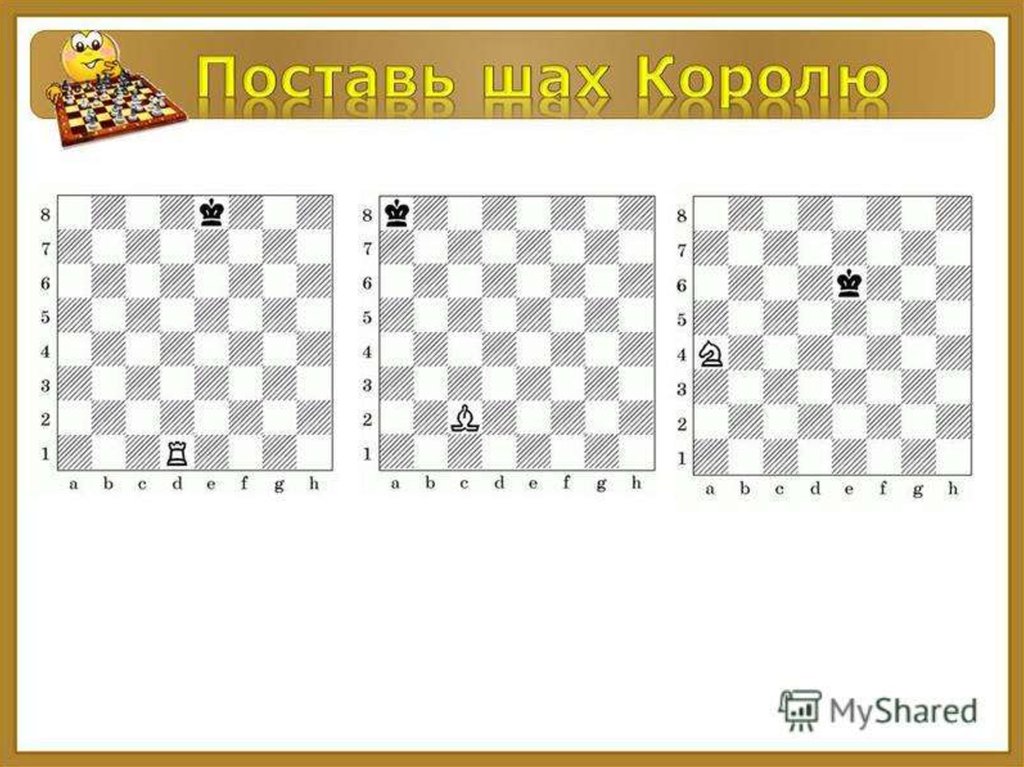 Поставь шах Королю

8
7
6
5
4
3
2
1
a b c d e f g h

8
7
6
5
4
3
2
1
a b c d e f g h

8
7
6
5
4
3
2
1
a b c d e f g h

MyShared